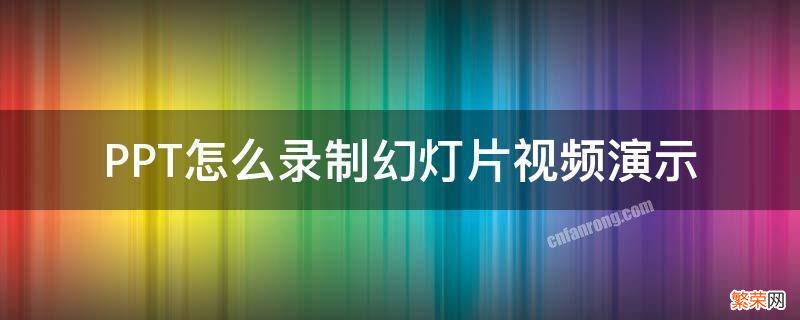 PPT怎么录制幻灯片视频演示

cnfanrong.com

繁荣网